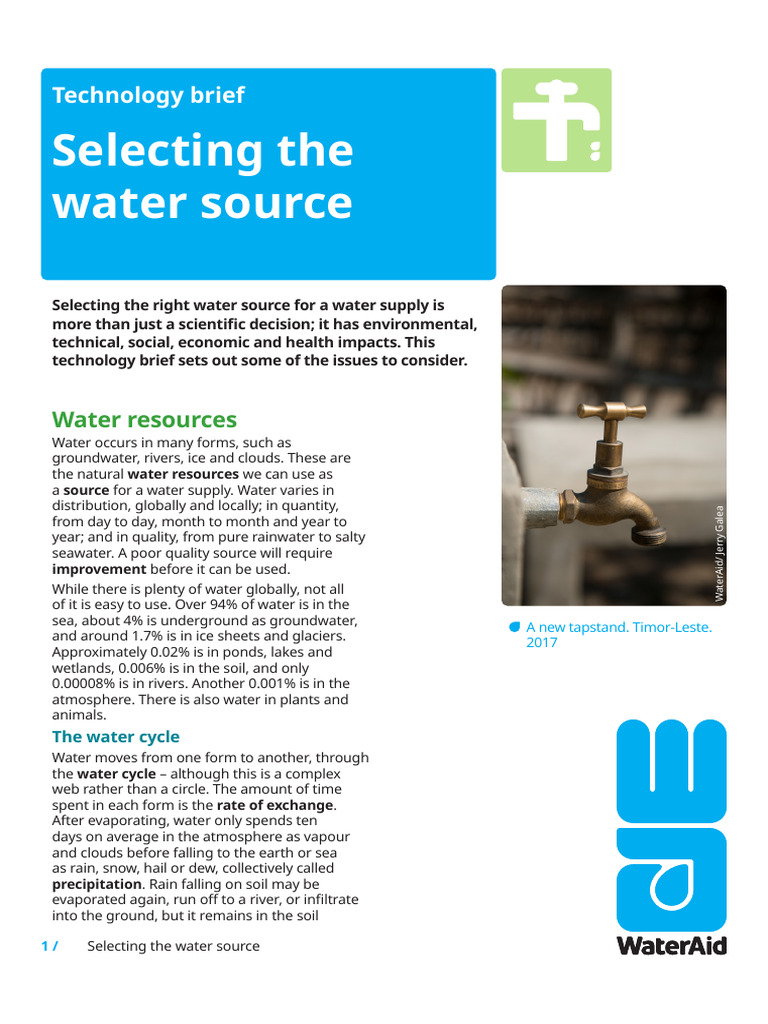 Technology brief

Selecting the water source

Selecting the right water source for a water supply is more than just a scientific decision; it has environmental, technical, social, economic and health impacts. This technology brief sets out some of the issues to consider.

Water resources

Water occurs in many forms, such as groundwater, rivers, ice and clouds. These are the natural water resources we can use as a source for a water supply. Water varies in distribution, globally and locally; in quantity, from day to day, month to month and year to year; and in quality, from pure rainwater to salty seawater. A poor quality source will require improvement before it can be used.

While there is plenty of water globally, not all of it is easy to use. Over 94% of water is in the sea, about 4% is underground as groundwater, and around 1.7% is in ice sheets and glaciers. Approximately 0.02% is in ponds, lakes and wetlands, 0.006% is in the soil, and only 0.00008% is in rivers. Another 0.001% is in the atmosphere. There is also water in plants and animals.

The water cycle

Water moves from one form to another, through the water cycle – although this is a complex web rather than a circle. The amount of time spent in each form is the rate of exchange. After evaporating, water only spends ten days on average in the atmosphere as vapour and clouds before falling to the earth or sea as rain, snow, hail or dew, collectively called precipitation. Rain falling on soil may be evaporated again, run off to a river, or infiltrate into the ground, but it remains in the soil

WaterAid/ Jerry Galea

A new tapstand. Timor-Leste. 2017

WaterAid

1 / Selecting the water source